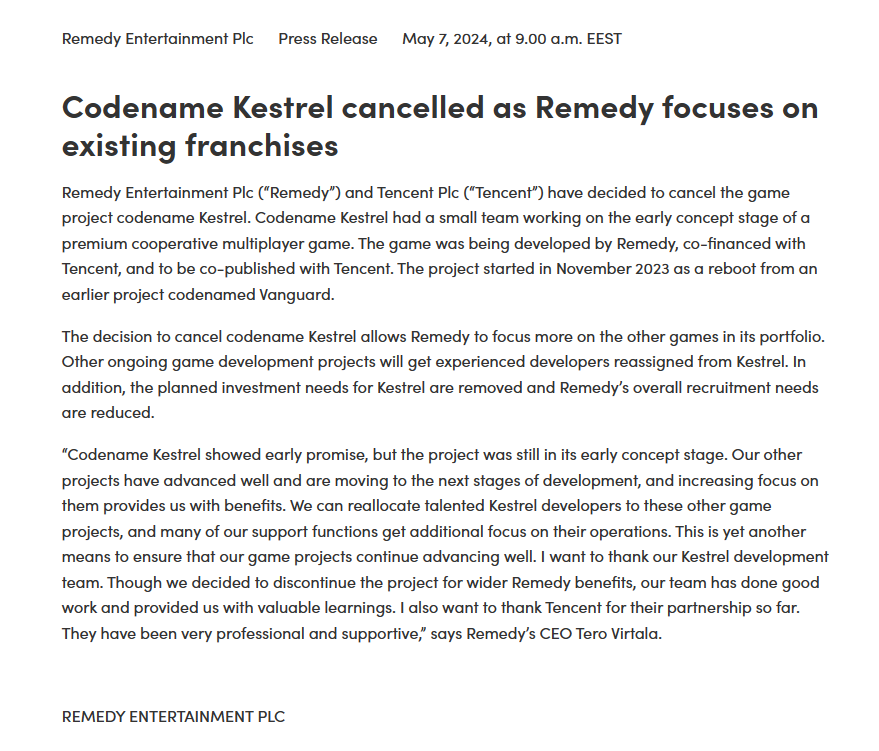 Remedy Entertainment Plc Press Release May 7, 2024, at 9.00 a.m. EEST

Codename Kestrel cancelled as Remedy focuses on existing franchises

Remedy Entertainment Plc ("Remedy") and Tencent Plc ("Tencent") have decided to cancel the game project codename Kestrel. Codename Kestrel had a small team working on the early concept stage of a premium cooperative multiplayer game. The game was being developed by Remedy, co-financed with Tencent, and to be co-published with Tencent. The project started in November 2023 as a reboot from an earlier project codenamed Vanguard.

The decision to cancel codename Kestrel allows Remedy to focus more on the other games in its portfolio. Other ongoing game development projects will get experienced developers reassigned from Kestrel. In addition, the planned investment needs for Kestrel are removed and Remedy's overall recruitment needs are reduced.

"Codename Kestrel showed early promise, but the project was still in its early concept stage. Our other projects have advanced well and are moving to the next stages of development, and increasing focus on them provides us with benefits. We can reallocate talented Kestrel developers to these other game projects, and many of our support functions get additional focus on their operations. This is yet another means to ensure that our game projects continue advancing well. I want to thank our Kestrel development team. Though we decided to discontinue the project for wider Remedy benefits, our team has done good work and provided us with valuable learnings. I also want to thank Tencent for their partnership so far. They have been very professional and supportive," says Remedy's CEO Tero Virtala.

REMEDY ENTERTAINMENT PLC